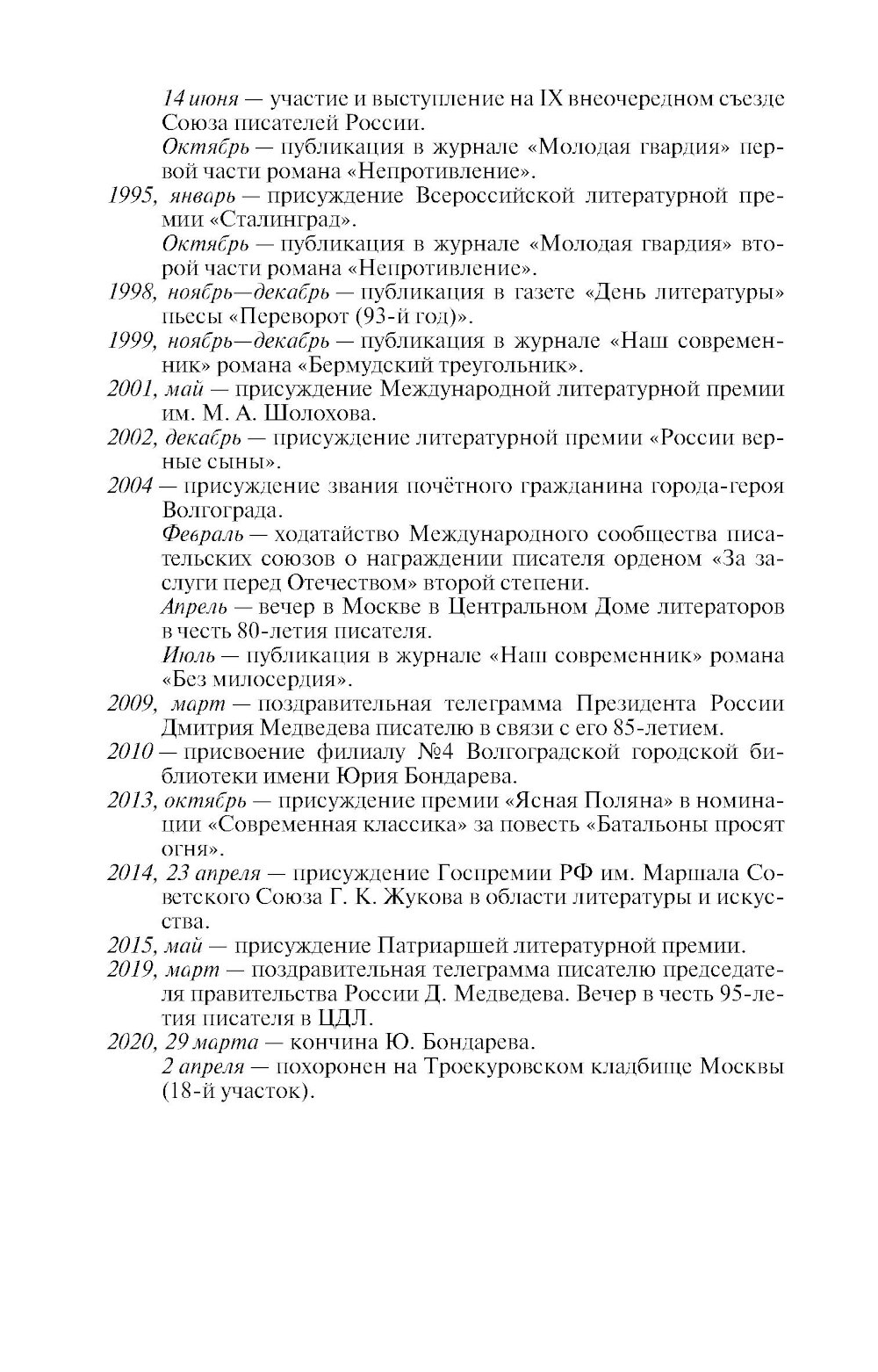 14 июня — участие и выступление на IX внеочередном съезде Союза писателей России.

Октябрь — публикация в журнале «Молодая гвардия» первой части романа «Непротивление».

1995, январь — присуждение Всероссийской литературной премии «Сталинград».

Октябрь — публикация в журнале «Молодая гвардия» второй части романа «Непротивление».

1998, ноябрь—декабрь — публикация в газете «День литературы» пьесы «Переворот (93-й год)».

1999, ноябрь—декабрь — публикация в журнале «Наш современник» романа «Бермудский треугольник».

2001, май — присуждение Международной литературной премии им. М. А. Шолохова.

2002, декабрь — присуждение литературной премии «России верные сыны».

2004 — присуждение звания почётного гражданина города-героя Волгограда.

Февраль — ходатайство Международного сообщества писательских союзов о награждении писателя орденом «За заслуги перед Отечеством» второй степени.

Апрель — вечер в Москве в Центральном Доме литераторов в честь 80-летия писателя.

Июль — публикация в журнале «Наш современник» романа «Без милосердия».

2009, март — поздравительная телеграмма Президента России Дмитрия Медведева писателю в связи с его 85-летием.

2010 — присвоение филиалу №4 Волгоградской городской библиотеки имени Юрия Бондарева.

2013, октябрь — присуждение премии «Ясная Поляна» в номинации «Современная классика» за повесть «Батальоны просят огня».

2014, 23 апреля — присуждение Госпремии РФ им. Маршала Советского Союза Г. К. Жукова в области литературы и искусства.

2015, май — присуждение Патриаршей литературной премии.

2019, март — поздравительная телеграмма писателю председателя правительства России Д. Медведева. Вечер в честь 95-летия писателя в ЦДЛ.

2020, 29 марта — кончина Ю. Бондарева.

2 апреля — похоронен на Троекуровском кладбище Москвы (18-й участок).